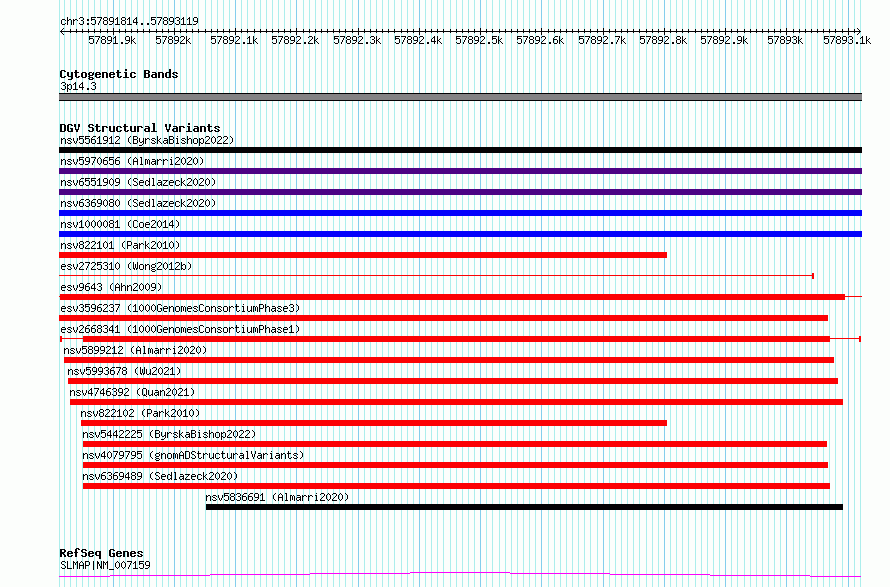 chr3:57891814..57893119

57891.9k 57892k 57892.1k 57892.2k 57892.3k 57892.4k 57892.5k 57892.6k 57892.7k 57892.8k 57892.9k 57893k 57893.1k

Cytogenetic Bands
3p14.3

DGV Structural Variants
nsv5561912 (ByrskaBishop2022)
nsv5970656 (Almarri2020)
nsv6551909 (Sedlazeck2020)
nsv6369080 (Sedlazeck2020)
nsv1000081 (Coe2014)
nsv822101 (Park2010)
esv2725310 (Wong2012b)
esv9643 (Ahn2009)
esv3596237 (1000GenomesConsortiumPhase3)
esv2668341 (1000GenomesConsortiumPhase1)
nsv5899212 (Almarri2020)
nsv5993678 (Wu2021)
nsv4746392 (Quan2021)
nsv822102 (Park2010)
nsv5442225 (ByrskaBishop2022)
nsv4079795 (gnomADStructuralVariants)
nsv6369489 (Sedlazeck2020)
nsv5836691 (Almarri2020)

RefSeq Genes
SLMAP|NM_007159